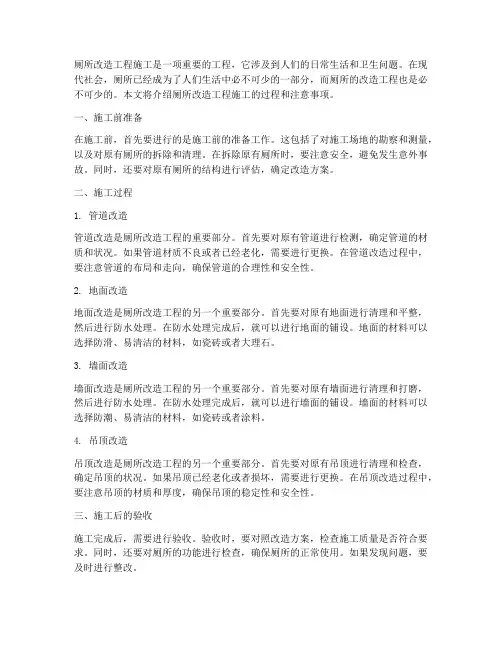 厕所改造工程施工是一项重要的工程，它涉及到人们的日常生活和卫生问题。在现代社会，厕所已经成为了人们生活中必不可少的一部分，而厕所的改造工程也是必不可少的。本文将介绍厕所改造工程施工的过程和注意事项。

一、施工前准备

在施工前，首先要进行的是施工前的准备工作。这包括了对施工场地的勘察和测量，以及对原有厕所的拆除和清理。在拆除原有厕所时，要注意安全，避免发生意外事故。同时，还要对原有厕所的结构进行评估，确定改造方案。

二、施工过程

1. 管道改造

管道改造是厕所改造工程的重要部分。首先要对原有管道进行检测，确定管道的材质和状况。如果管道材质不良或者已经老化，需要进行更换。在管道改造过程中，要注意管道的布局和走向，确保管道的合理性和安全性。

2. 地面改造

地面改造是厕所改造工程的另一个重要部分。首先要对原有地面进行清理和平整，然后进行防水处理。在防水处理完成后，就可以进行地面的铺设。地面的材料可以选择防滑、易清洁的材料，如瓷砖或者大理石。

3. 墙面改造

墙面改造是厕所改造工程的另一个重要部分。首先要对原有墙面进行清理和打磨，然后进行防水处理。在防水处理完成后，就可以进行墙面的铺设。墙面的材料可以选择防潮、易清洁的材料，如瓷砖或者涂料。

4. 吊顶改造

吊顶改造是厕所改造工程的另一个重要部分。首先要对原有吊顶进行清理和检查，确定吊顶的状况。如果吊顶已经老化或者损坏，需要进行更换。在吊顶改造过程中，要注意吊顶的材质和厚度，确保吊顶的稳定性和安全性。

三、施工后的验收

施工完成后，需要进行验收。验收时，要对照改造方案，检查施工质量是否符合要求。同时，还要对厕所的功能进行检查，确保厕所的正常使用。如果发现问题，要及时进行整改。